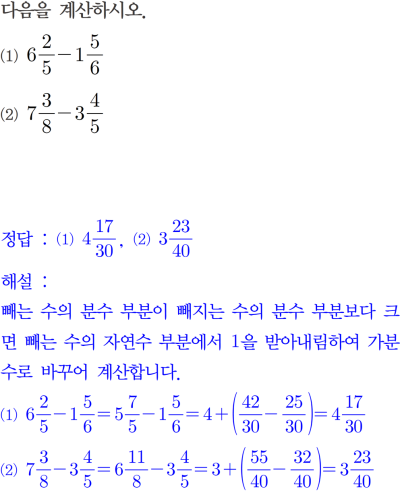 다음을 계산하시오.

(1) $6\frac{2}{5}-1\frac{5}{6}$

(2) $7\frac{3}{8}-3\frac{4}{5}$

정답 : (1) $4\frac{17}{30}$, (2) $3\frac{23}{40}$

해설 :

빼는 수의 분수 부분이 빼지는 수의 분수 부분보다 크면 빼는 수의 자연수 부분에서 1을 받아내림하여 가분수로 바꾸어 계산합니다.

(1) $6\frac{2}{5}-1\frac{5}{6}=5\frac{7}{5}-1\frac{5}{6}=4+\left(\frac{42}{30}-\frac{25}{30}\right)=4\frac{17}{30}$

(2) $7\frac{3}{8}-3\frac{4}{5}=6\frac{11}{8}-3\frac{4}{5}=3+\left(\frac{55}{40}-\frac{32}{40}\right)=3\frac{23}{40}$